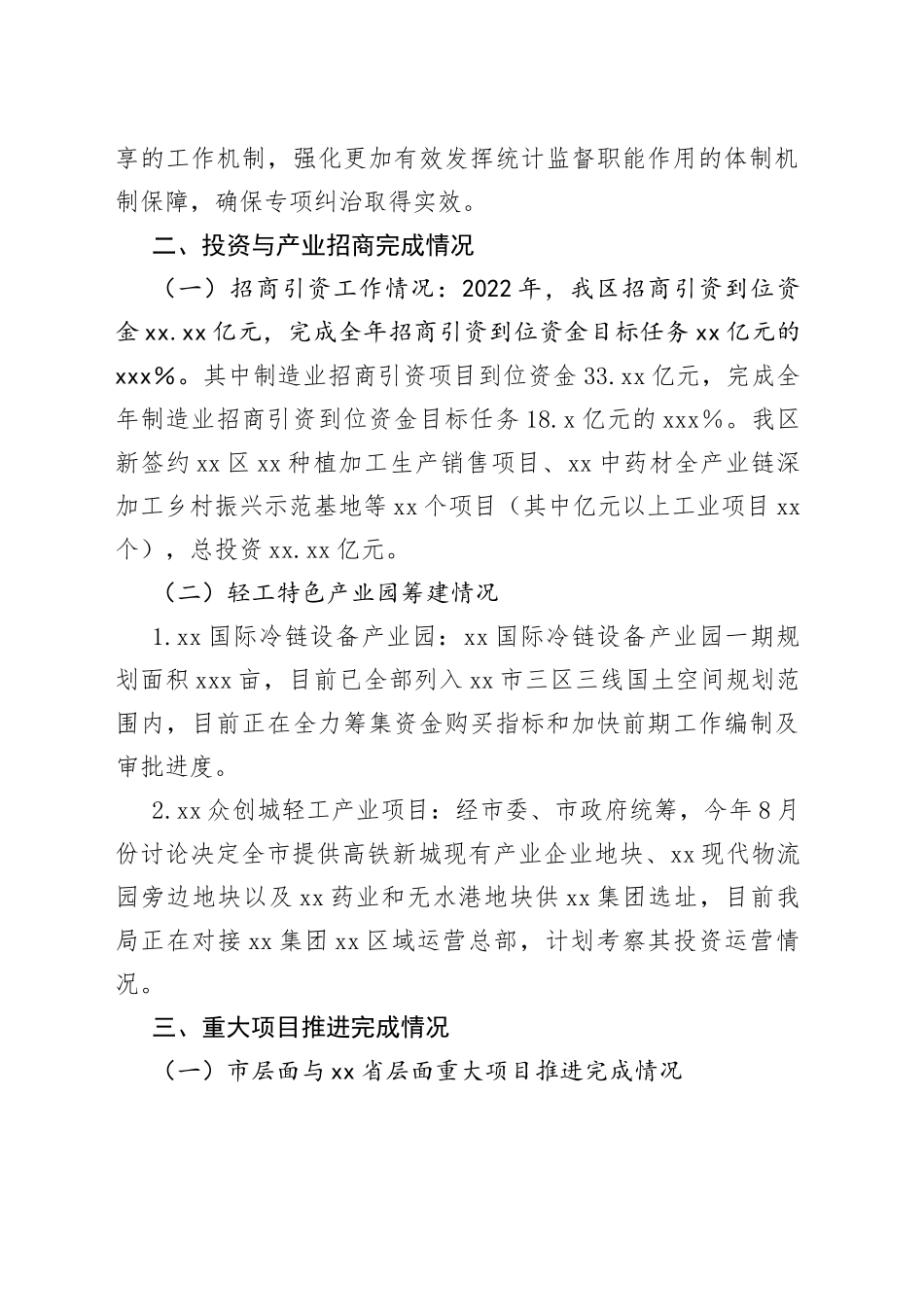 享的工作机制，强化更加有效发挥统计监督职能作用的体制机制保障，确保专项纠治取得实效。

二、投资与产业招商完成情况

（一）招商引资工作情况：2022年，我区招商引资到位资金xx.xx亿元，完成全年招商引资到位资金目标任务xx亿元的xxx%。其中制造业招商引资项目到位资金33.xx亿元，完成全年制造业招商引资到位资金目标任务18.x亿元的xxx%。我区新签约xx区xx种植加工生产销售项目、xx中药材全产业链深加工乡村振兴示范基地等xx个项目（其中亿元以上工业项目xx个），总投资xx.xx亿元。

（二）轻工特色产业园筹建情况

1.xx国际冷链设备产业园：xx国际冷链设备产业园一期规划面积xxx亩，目前已全部列入xx市三区三线国土空间规划范围内，目前正在全力筹集资金购买指标和加快前期工作编制及审批进度。

2.xx众创城轻工产业项目：经市委、市政府统筹，今年8月份讨论决定全市提供高铁新城现有产业企业地块、xx现代物流园旁边地块以及xx药业和无水港地块供xx集团选址，目前我局正在对接xx集团xx区域运营总部，计划考察其投资运营情况。

三、重大项目推进完成情况

（一）市层面与xx省层面重大项目推进完成情况